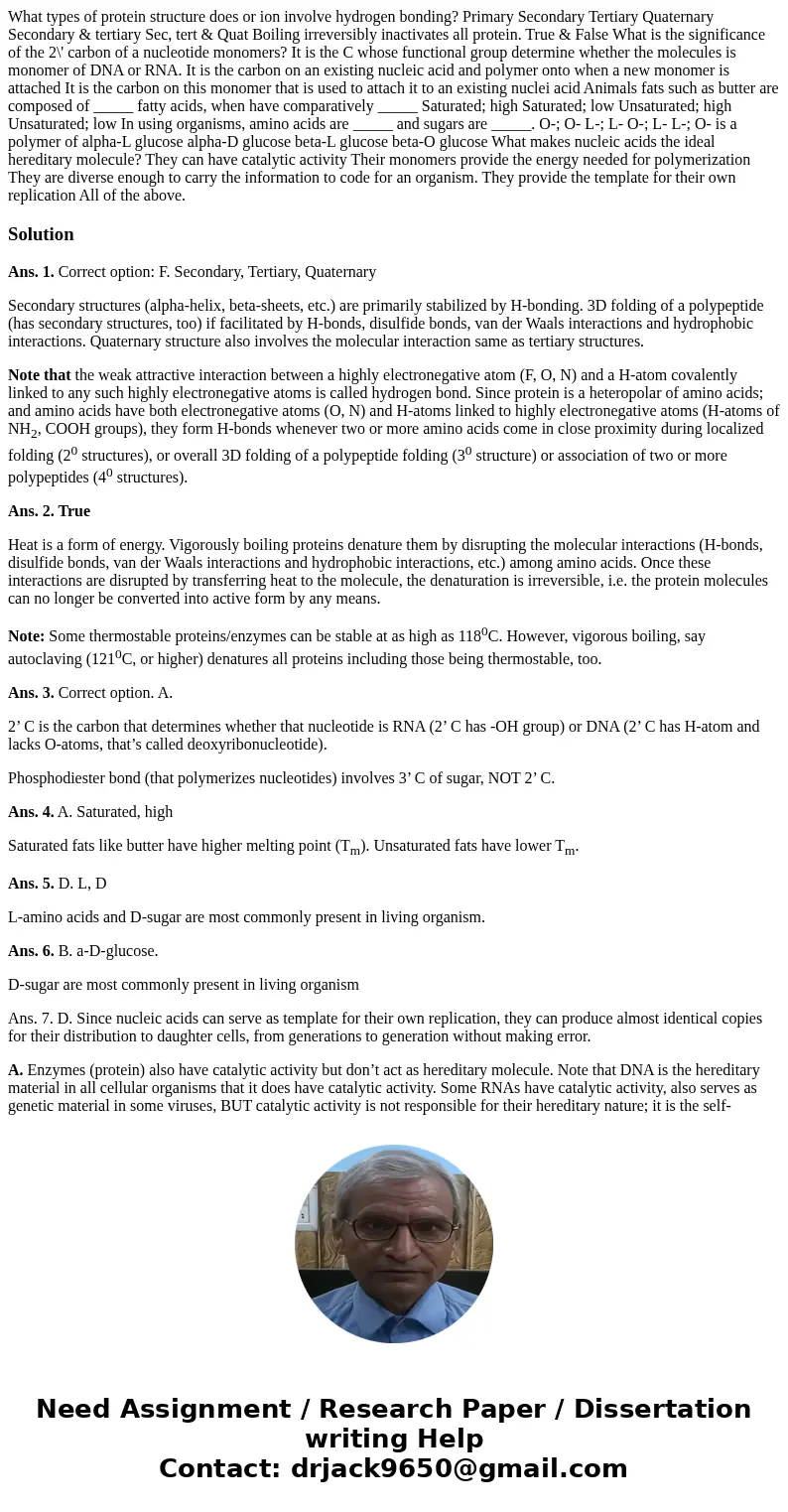 What types of protein structure does or ion involve hydrogen bonding? Primary Secondary Tertiary Quaternary Secondary & tertiary Sec, tert & Quat Boiling irreversibly inactivates all protein. True & False What is the significance of the 2\' carbon of a nucleotide monomers? It is the C whose functional group determine whether the molecules is monomer of DNA or RNA. It is the carbon on an existing nucleic acid and polymer onto when a new monomer is attached It is the carbon on this monomer that is used to attach it to an existing nuclei acid Animals fats such as butter are composed of _____ fatty acids, when have comparatively _____ Saturated; high Saturated; low Unsaturated; high Unsaturated; low In using organisms, amino acids are _____ and sugars are _____. O-; O- L-; L- O-; L- L-; O- is a polymer of alpha-L glucose alpha-D glucose beta-L glucose beta-O glucose What makes nucleic acids the ideal hereditary molecule? They can have catalytic activity Their monomers provide the energy needed for polymerization They are diverse enough to carry the information to code for an organism. They provide the template for their own replication All of the above.

Solution

Ans. 1. Correct option: F. Secondary, Tertiary, Quaternary

Secondary structures (alpha-helix, beta-sheets, etc.) are primarily stabilized by H-bonding. 3D folding of a polypeptide (has secondary structures, too) if facilitated by H-bonds, disulfide bonds, van der Waals interactions and hydrophobic interactions. Quaternary structure also involves the molecular interaction same as tertiary structures.

Note that the weak attractive interaction between a highly electronegative atom (F, O, N) and a H-atom covalently linked to any such highly electronegative atoms is called hydrogen bond. Since protein is a heteropolar of amino acids; and amino acids have both electronegative atoms (O, N) and H-atoms linked to highly electronegative atoms (H-atoms of $NH_2$, COOH groups), they form H-bonds whenever two or more amino acids come in close proximity during localized folding ($2^0$ structures), or overall 3D folding of a polypeptide folding ($3^0$ structure) or association of two or more polypeptides ($4^0$ structures).

Ans. 2. True

Heat is a form of energy. Vigorously boiling proteins denature them by disrupting the molecular interactions (H-bonds, disulfide bonds, van der Waals interactions and hydrophobic interactions, etc.) among amino acids. Once these interactions are disrupted by transferring heat to the molecule, the denaturation is irreversible, i.e. the protein molecules can no longer be converted into active form by any means.

Note: Some thermostable proteins/enzymes can be stable at as high as $118^0$C. However, vigorous boiling, say autoclaving ($121^0$C, or higher) denatures all proteins including those being thermostable, too.

Ans. 3. Correct option. A.

2’ C is the carbon that determines whether that nucleotide is RNA (2’ C has -OH group) or DNA (2’ C has H-atom and lacks O-atoms, that’s called deoxyribonucleotide).

Phosphodiester bond (that polymerizes nucleotides) involves 3’ C of sugar, NOT 2’ C.

Ans. 4. A. Saturated, high

Saturated fats like butter have higher melting point ($T_m$). Unsaturated fats have lower $T_m$.

Ans. 5. D. L, D

L-amino acids and D-sugar are most commonly present in living organism.

Ans. 6. B. a-D-glucose.

D-sugar are most commonly present in living organism

Ans. 7. D. Since nucleic acids can serve as template for their own replication, they can produce almost identical copies for their distribution to daughter cells, from generations to generation without making error.

A. Enzymes (protein) also have catalytic activity but don’t act as hereditary molecule. Note that DNA is the hereditary material in all cellular organisms that it does have catalytic activity. Some RNAs have catalytic activity, also serves as genetic material in some viruses, BUT catalytic activity is not responsible for their hereditary nature; it is the self-

Need Assignment / Research Paper / Dissertation writing Help
Contact: drjack9650@gmail.com